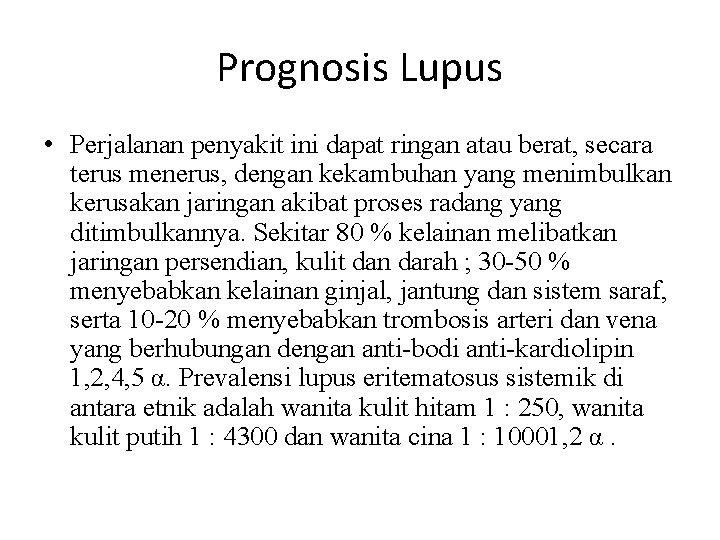 Prognosis Lupus

• Perjalanan penyakit ini dapat ringan atau berat, secara terus menerus, dengan kekambuhan yang menimbulkan kerusakan jaringan akibat proses radang yang ditimbulkannya. Sekitar 80 % kelainan melibatkan jaringan persendian, kulit dan darah ; 30-50 % menyebabkan kelainan ginjal, jantung dan sistem saraf, serta 10-20 % menyebabkan trombosis arteri dan vena yang berhubungan dengan anti-bodi anti-kardiolipin 1,2,4,5 α. Prevalensi lupus eritematosus sistemik di antara etnik adalah wanita kulit hitam 1 : 250, wanita kulit putih 1 : 4300 dan wanita cina 1 : 10001,2 α .